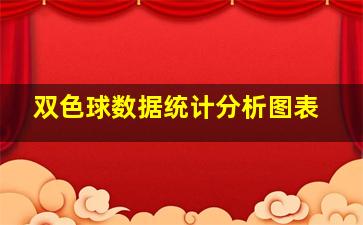 双色球数据统计分析图表